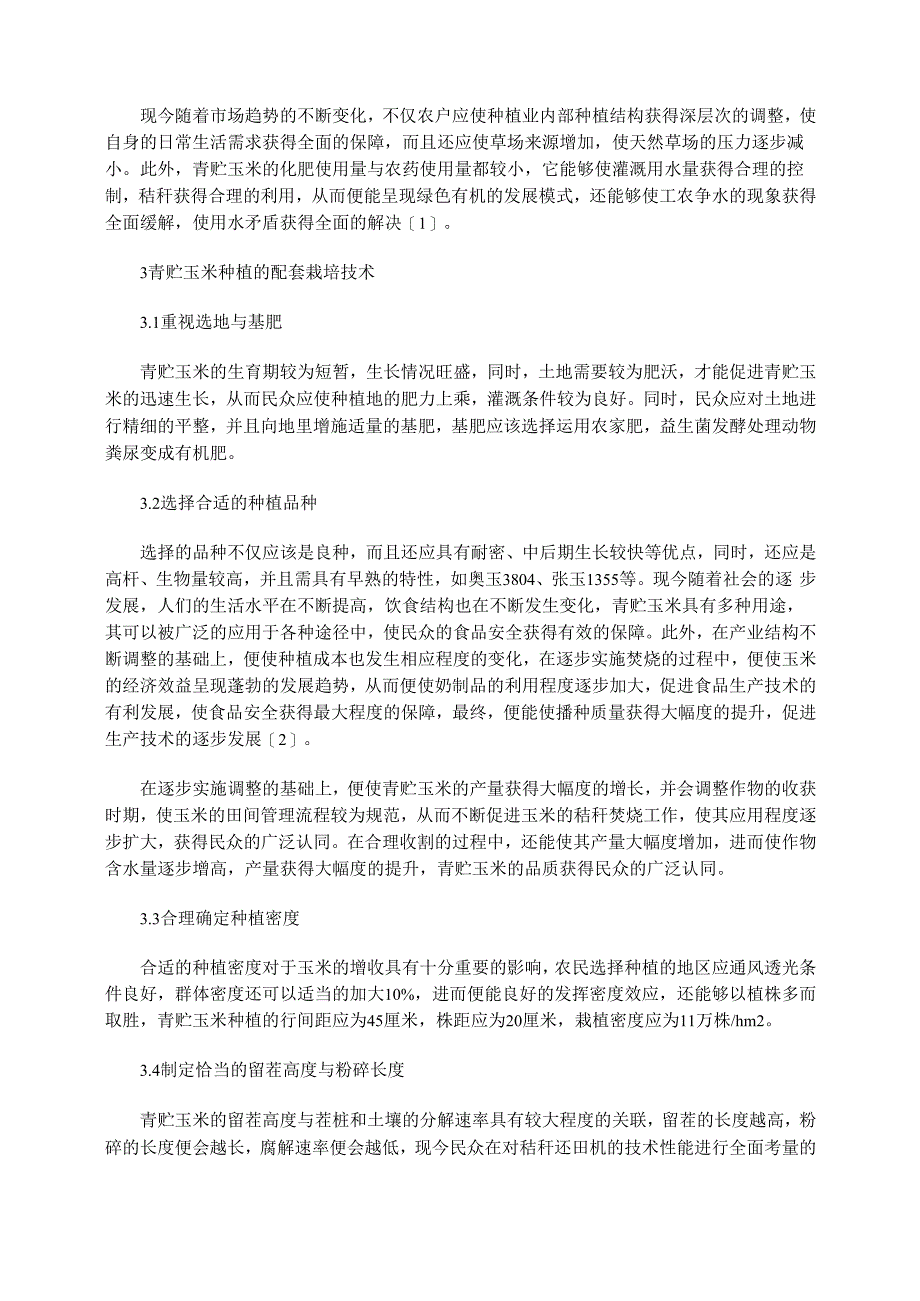 现今随着市场趋势的不断变化，不仅农户应使种植业内部种植结构获得深层次的调整，使自身的日常生活需求获得全面的保障，而且还应使草场来源增加，使天然草场的压力逐步减小。此外，青贮玉米的化肥使用量与农药使用量都较小，它能够使灌溉用水量获得合理的控制，秸秆获得合理的利用，从而便能呈现绿色有机的发展模式，还能够使工农争水的现象获得全面缓解，使用水矛盾获得全面的解决〔1〕。

3青贮玉米种植的配套栽培技术

3.1重视选地与基肥

青贮玉米的生育期较为短暂，生长情况旺盛，同时，土地需要较为肥沃，才能促进青贮玉米的迅速生长，从而民众应使种植地的肥力上乘，灌溉条件较为良好。同时，民众应对土地进行精细的平整，并且向地里增施适量的基肥，基肥应该选择运用农家肥，益生菌发酵处理动物粪尿变成有机肥。

3.2选择合适的种植品种

选择的品种不仅应该是良种，而且还应具有耐密、中后期生长较快等优点，同时，还应是高杆、生物量较高，并且需具有早熟的特性，如奥玉3804、张玉1355等。现今随着社会的逐 步发展，人们的生活水平在不断提高，饮食结构也在不断发生变化，青贮玉米具有多种用途，其可以被广泛的应用于各种途径中，使民众的食品安全获得有效的保障。此外，在产业结构不断调整的基础上，便使种植成本也发生相应程度的变化，在逐步实施焚烧的过程中，便使玉米的经济效益呈现蓬勃的发展趋势，从而便使奶制品的利用程度逐步加大，促进食品生产技术的有利发展，使食品安全获得最大程度的保障，最终，便能使播种质量获得大幅度的提升，促进生产技术的逐步发展〔2〕。

在逐步实施调整的基础上，便使青贮玉米的产量获得大幅度的增长，并会调整作物的收获时期，使玉米的田间管理流程较为规范，从而不断促进玉米的秸秆焚烧工作，使其应用程度逐步扩大，获得民众的广泛认同。在合理收割的过程中，还能使其产量大幅度增加，进而使作物含水量逐步增高，产量获得大幅度的提升，青贮玉米的品质获得民众的广泛认同。

3.3合理确定种植密度

合适的种植密度对于玉米的增收具有十分重要的影响，农民选择种植的地区应通风透光条件良好，群体密度还可以适当的加大10%，进而便能良好的发挥密度效应，还能够以植株多而取胜，青贮玉米种植的行间距应为45厘米，株距应为20厘米，栽植密度应为11万株/hm2。

3.4制定恰当的留茬高度与粉碎长度

青贮玉米的留茬高度与茬桩和土壤的分解速率具有较大程度的关联，留茬的长度越高，粉碎的长度便会越长，腐解速率便会越低，现今民众在对秸秆还田机的技术性能进行全面考量的